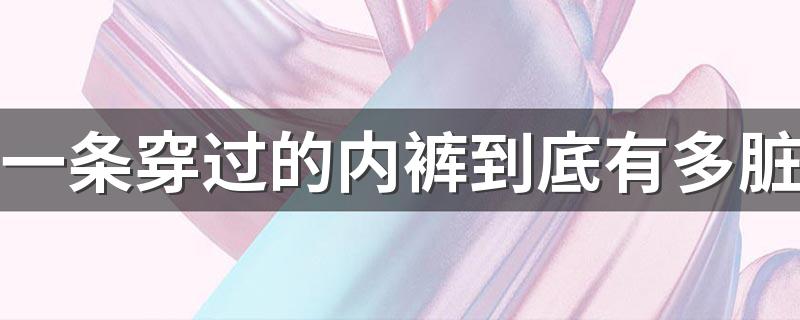 一条穿过的内裤到底有多脏